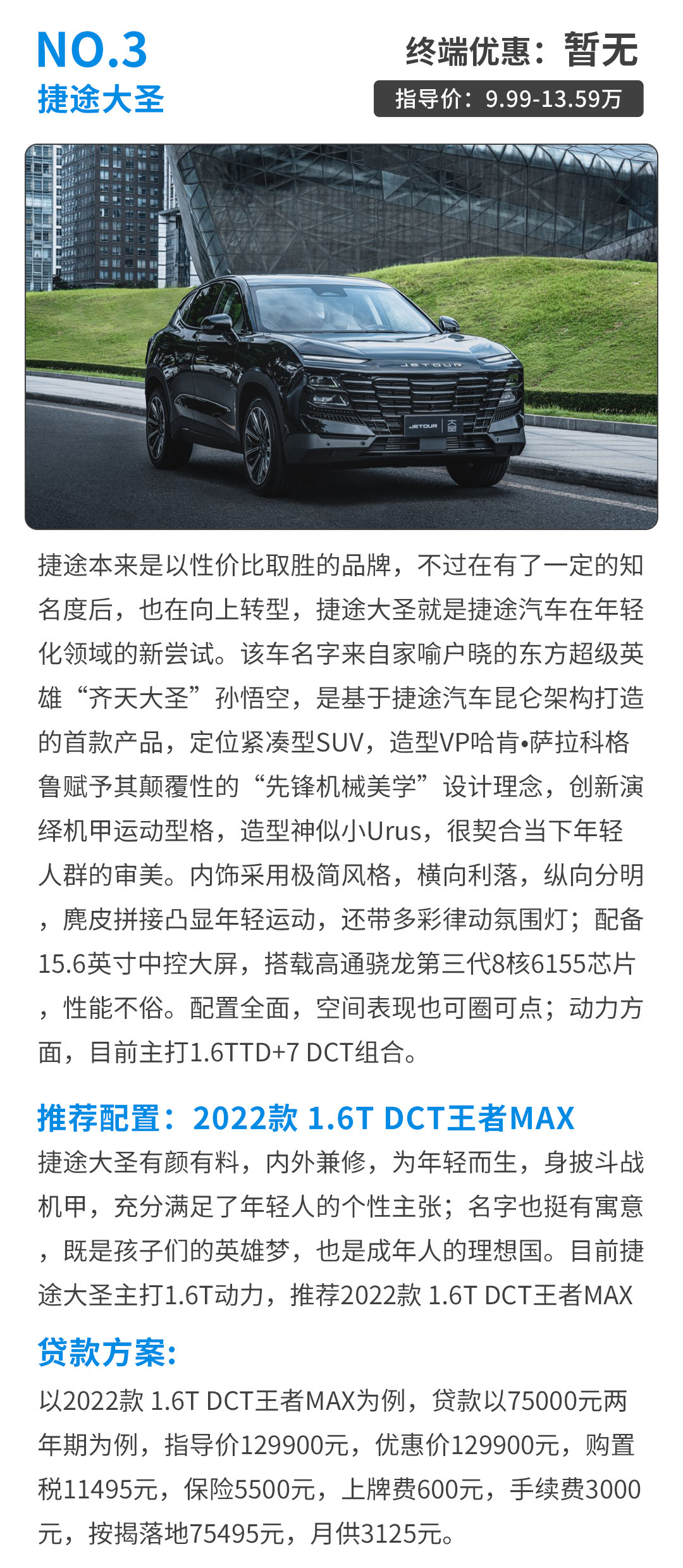 NO.3
捷途大圣

终端优惠：暂无
指导价：9.99-13.59万

捷途本来是以性价比取胜的品牌，不过在有了一定的知名度后，也在向上转型，捷途大圣就是捷途汽车在年轻化领域的新尝试。该车名字来自家喻户晓的东方超级英雄“齐天大圣”孙悟空，是基于捷途汽车昆仑架构打造的首款产品，定位紧凑型SUV，造型VP哈肯•萨拉科格鲁赋予其颠覆性的“先锋机械美学”设计理念，创新演绎机甲运动型格，造型神似小Urus，很契合当下年轻人群的审美。内饰采用极简风格，横向利落，纵向分明，麂皮拼接凸显年轻运动，还带多彩律动氛围灯；配备15.6英寸中控大屏，搭载高通骁龙第三代8核6155芯片，性能不俗。配置全面，空间表现也可圈可点；动力方面，目前主打1.6TTD+7 DCT组合。

推荐配置：2022款 1.6T DCT王者MAX
捷途大圣有颜有料，内外兼修，为年轻而生，身披斗战机甲，充分满足了年轻人的个性主张；名字也挺有寓意，既是孩子们的英雄梦，也是成年人的理想国。目前捷途大圣主打1.6T动力，推荐2022款 1.6T DCT王者MAX

贷款方案:
以2022款 1.6T DCT王者MAX为例，贷款以75000元两年期为例，指导价129900元，优惠价129900元，购置税11495元，保险5500元，上牌费600元，手续费3000元，按揭落地75495元，月供3125元。